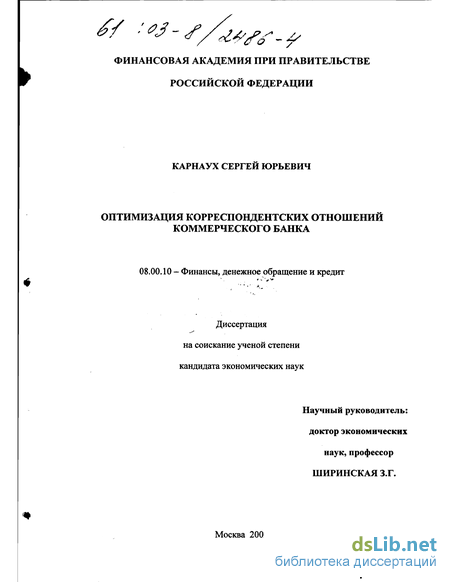 61 :03-8/2486-4

ФИНАНСОВАЯ АКАДЕМИЯ ПРИ ПРАВИТЕЛЬСТВЕ

РОССИЙСКОЙ ФЕДЕРАЦИИ

КАРНАУХ СЕРГЕЙ ЮРЬЕВИЧ

ОПТИМИЗАЦИЯ КОРРЕСПОНДЕНТСКИХ ОТНОШЕНИЙ КОММЕРЧЕСКОГО БАНКА

08.00.10 – Финансы, денежное обращение и кредит

Диссертация

на соискание ученой степени

кандидата экономических наук

Научный руководитель:

доктор экономических

наук, профессор

ШИРИНСКАЯ З.Г.

Москва 200

dsLib.net
библиотека диссертаций